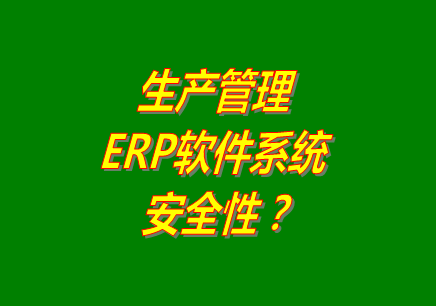 生产管理
ERP软件系统
安全性？